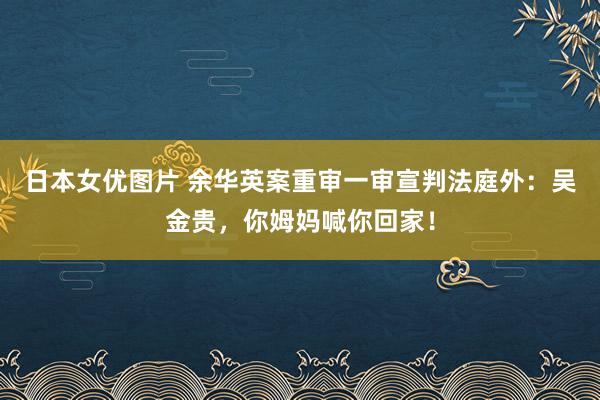 日本女优图片 余华英案重审一审宣判法庭外：吴金贵，你姆妈喊你回家！